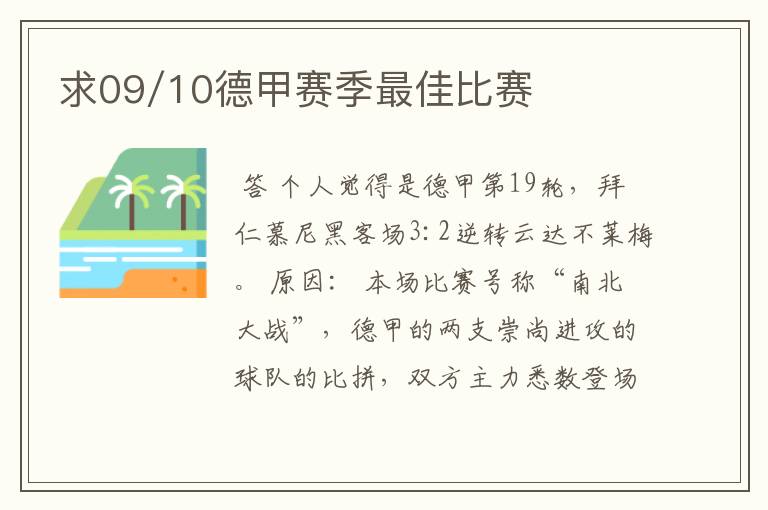 求09/10德甲赛季最佳比赛

答 个人觉得是德甲第19轮，拜仁慕尼黑客场3:2逆转云达不莱梅。 原因： 本场比赛号称“南北大战”，德甲的两支崇尚进攻的球队的比拼，双方主力悉数登场